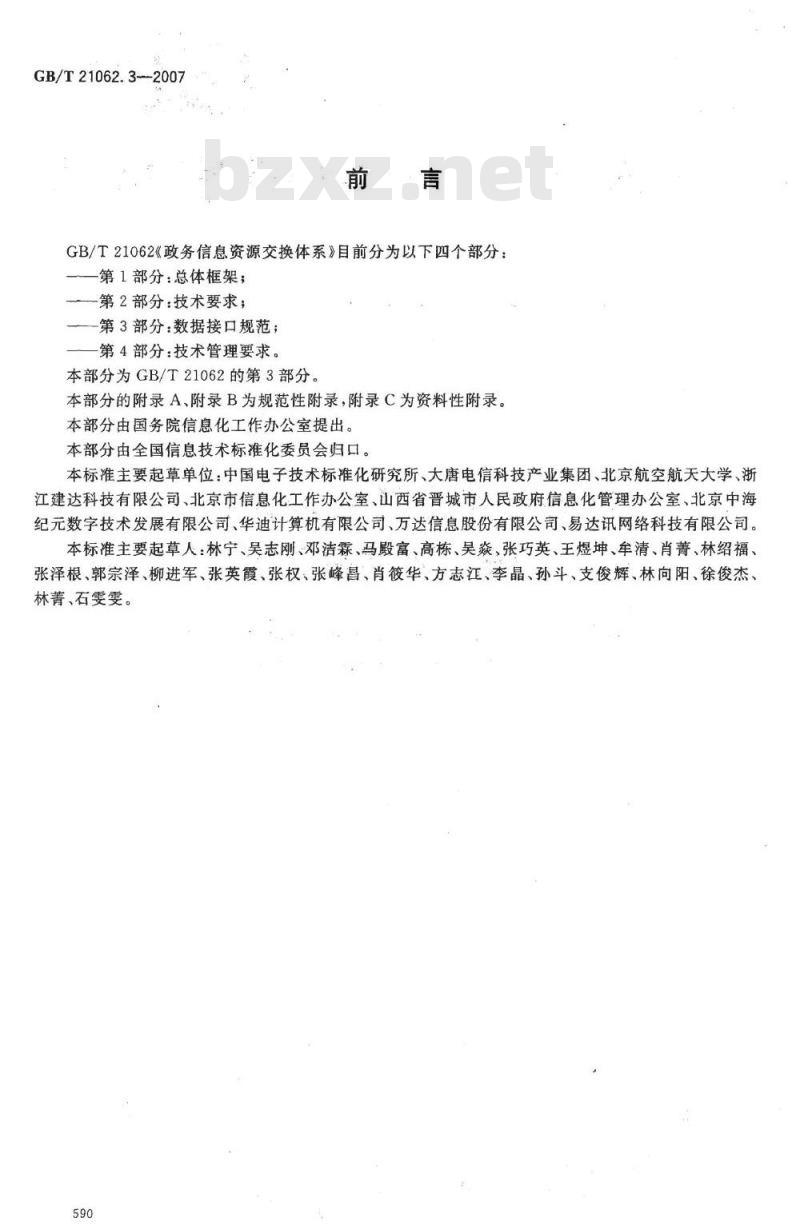 GB/T 21062.3—2007

bzxz.net

前　言

GB/T 21062《政务信息资源交换体系》目前分为以下四个部分：
——第1部分：总体框架；
——第2部分：技术要求；
——第3部分：数据接口规范；
——第4部分：技术管理要求。
本部分为GB/T 21062的第3部分。
本部分的附录A、附录B为规范性附录，附录C为资料性附录。
本部分由国务院信息化工作办公室提出。
本部分由全国信息技术标准化委员会归口。
本标准主要起草单位：中国电子技术标准化研究所、大唐电信科技产业集团、北京航空航天大学、浙江建达科技有限公司、北京市信息化工作办公室、山西省晋城市人民政府信息化管理办公室、北京中海纪元数字技术发展有限公司、华迪计算机有限公司、万达信息股份有限公司、易达讯网络科技有限公司。
本标准主要起草人：林宁、吴志刚、邓洁霖、马殿富、高栋、吴焱、张巧英、王煜坤、牟清、肖菁、林绍福、张泽根、郭宗泽、柳进军、张英霞、张权、张峰昌、肖筱华、方志江、李晶、孙斗、支俊辉、林向阳、徐俊杰、林菁、石雯雯。

590